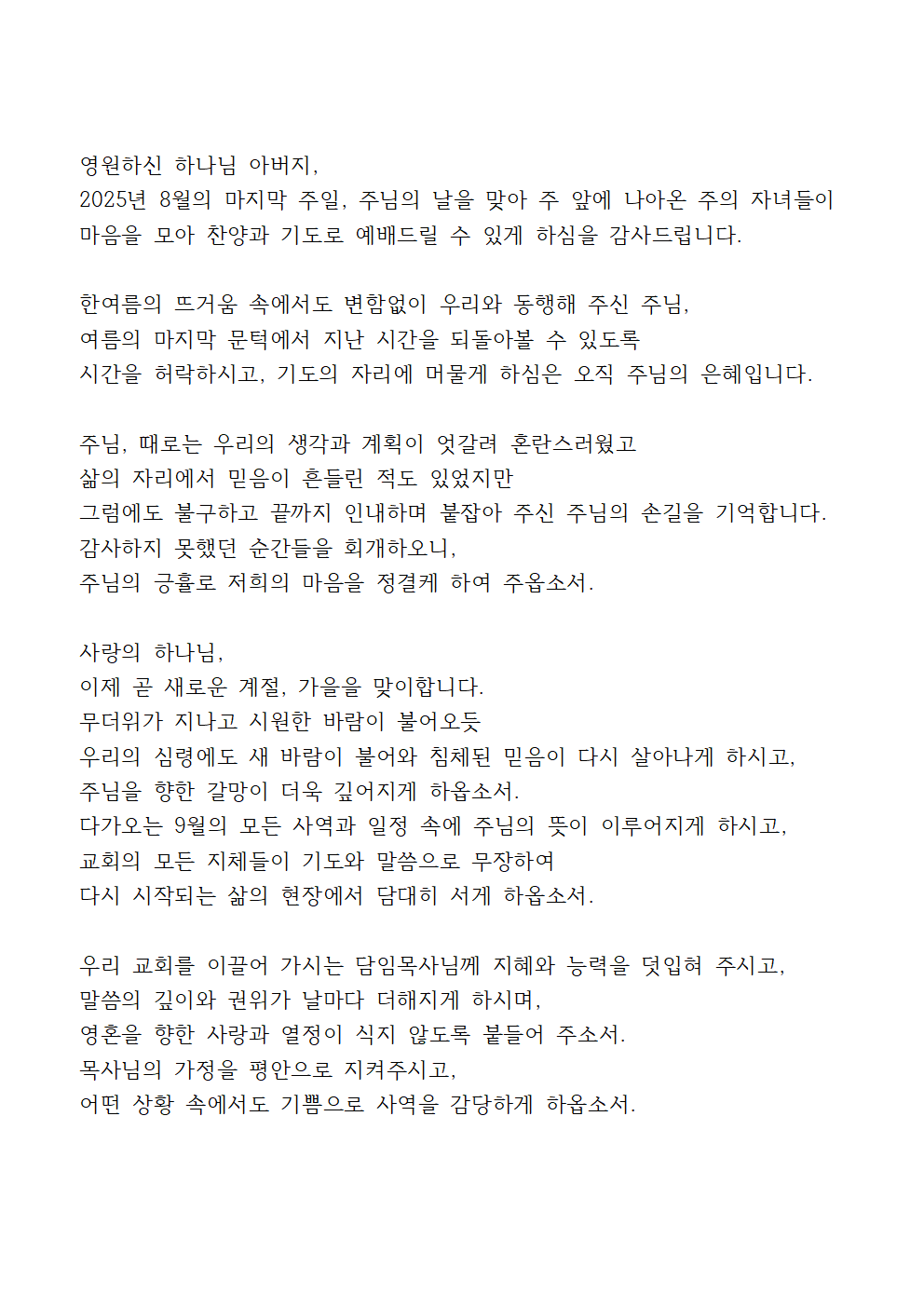 영원하신 하나님 아버지,
2025년 8월의 마지막 주일, 주님의 날을 맞아 주 앞에 나아온 주의 자녀들이 마음을 모아 찬양과 기도로 예배드릴 수 있게 하심을 감사드립니다.

한여름의 뜨거움 속에서도 변함없이 우리와 동행해 주신 주님,
여름의 마지막 문턱에서 지난 시간을 되돌아볼 수 있도록
시간을 허락하시고, 기도의 자리에 머물게 하심은 오직 주님의 은혜입니다.

주님, 때로는 우리의 생각과 계획이 엇갈려 혼란스러웠고
삶의 자리에서 믿음이 흔들린 적도 있었지만
그럼에도 불구하고 끝까지 인내하며 붙잡아 주신 주님의 손길을 기억합니다.
감사하지 못했던 순간들을 회개하오니,
주님의 긍휼로 저희의 마음을 정결케 하여 주옵소서.

사랑의 하나님,
이제 곧 새로운 계절, 가을을 맞이합니다.
무더위가 지나고 시원한 바람이 불어오듯
우리의 심령에도 새 바람이 불어와 침체된 믿음이 다시 살아나게 하시고,
주님을 향한 갈망이 더욱 깊어지게 하옵소서.
다가오는 9월의 모든 사역과 일정 속에 주님의 뜻이 이루어지게 하시고,
교회의 모든 지체들이 기도와 말씀으로 무장하여
다시 시작되는 삶의 현장에서 담대히 서게 하옵소서.

우리 교회를 이끌어 가시는 담임목사님께 지혜와 능력을 덧입혀 주시고,
말씀의 깊이와 권위가 날마다 더해지게 하시며,
영혼을 향한 사랑과 열정이 식지 않도록 붙들어 주소서.
목사님의 가정을 평안으로 지켜주시고,
어떤 상황 속에서도 기쁨으로 사역을 감당하게 하옵소서.